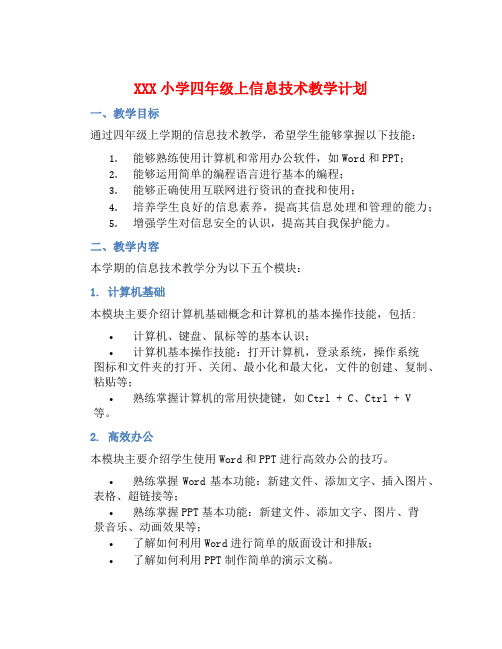 XXX 小学四年级上信息技术教学计划

一、教学目标

通过四年级上学期的信息技术教学，希望学生能够掌握以下技能：

1. 能够熟练使用计算机和常用办公软件，如 Word 和 PPT；
2. 能够运用简单的编程语言进行基本的编程；
3. 能够正确使用互联网进行资讯的查找和使用；
4. 培养学生良好的信息素养，提高其信息处理和管理的能力；
5. 增强学生对信息安全的认识，提高其自我保护能力。

二、教学内容

本学期的信息技术教学分为以下五个模块：

1. 计算机基础

本模块主要介绍计算机基础概念和计算机的基本操作技能，包括：

• 计算机、键盘、鼠标等的基本认识；
• 计算机基本操作技能：打开计算机，登录系统，操作系统图标和文件夹的打开、关闭、最小化和最大化，文件的创建、复制、粘贴等；
• 熟练掌握计算机的常用快捷键，如 Ctrl + C、Ctrl + V 等。

2. 高效办公

本模块主要介绍学生使用 Word 和 PPT 进行高效办公的技巧。

• 熟练掌握 Word 基本功能：新建文件、添加文字、插入图片、表格、超链接等；
• 熟练掌握 PPT 基本功能：新建文件、添加文字、图片、背景音乐、动画效果等；
• 了解如何利用 Word 进行简单的版面设计和排版；
• 了解如何利用 PPT 制作简单的演示文稿。